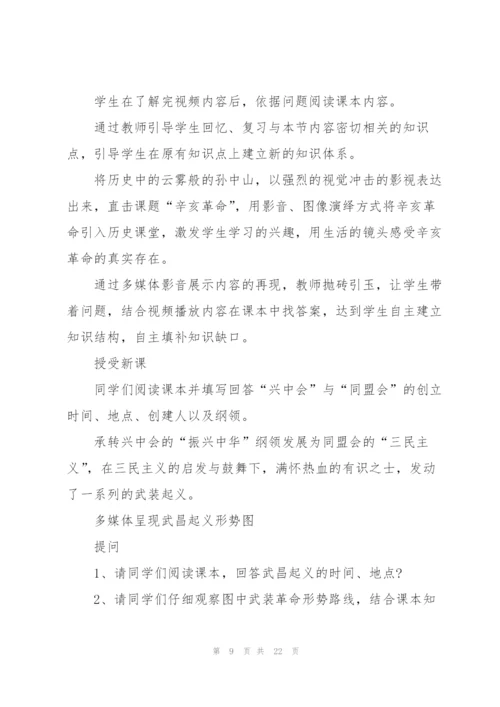 学生在了解完视频内容后，依据问题阅读课本内容。

通过教师引导学生回忆、复习与本节内容密切相关的知识点，引导学生在原有知识点上建立新的知识体系。

将历史中的云雾般的孙中山，以强烈的视觉冲击的影视表达出来，直击课题“辛亥革命”，用影音、图像演绎方式将辛亥革命引入历史课堂，激发学生学习的兴趣，用生活的镜头感受辛亥革命的真实存在。

通过多媒体影音展示内容的再现，教师抛砖引玉，让学生带着问题，结合视频播放内容在课本中找答案，达到学生自主建立知识结构，自主填补知识缺口。

授受新课

同学们阅读课本并填写回答“兴中会”与“同盟会”的创立时间、地点、创建人以及纲领。

承转兴中会的“振兴中华”纲领发展为同盟会的“三民主义”，在三民主义的启发与鼓舞下，满怀热血的有识之士，发动了一系列的武装起义。

多媒体呈现武昌起义形势图

提问

1、请同学们阅读课本，回答武昌起义的时间、地点？

2、请同学们仔细观察图中武装革命形势路线，结合课本知

第 9 页 共 22 页